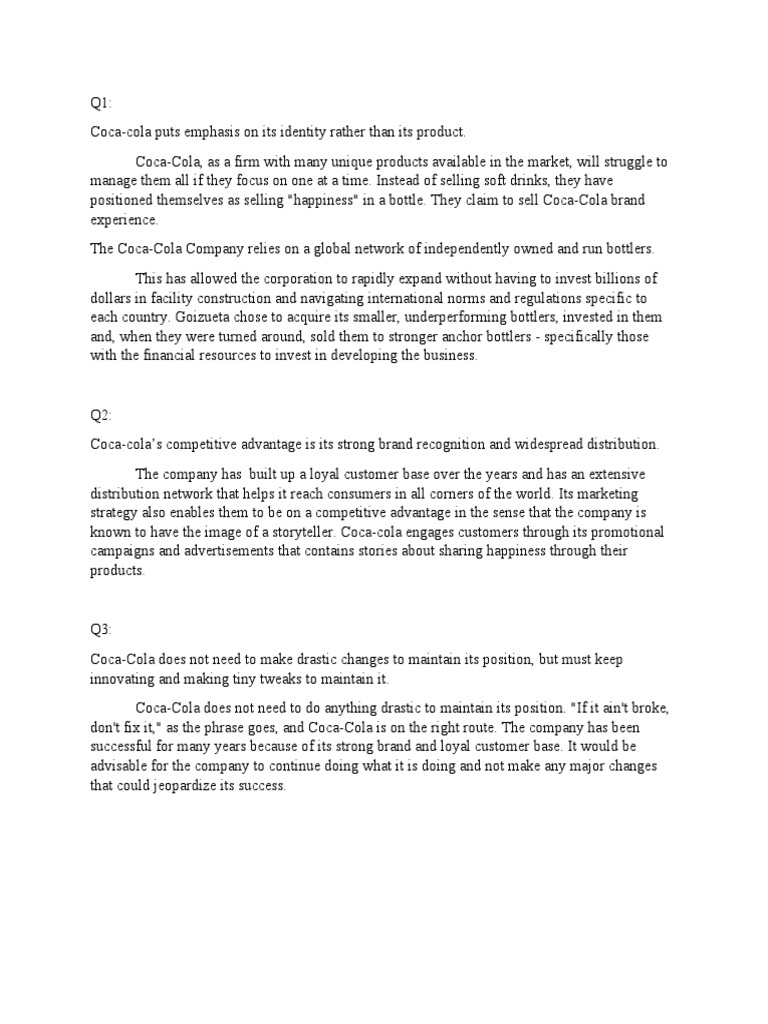 Q1:

Coca-cola puts emphasis on its identity rather than its product.

Coca-Cola, as a firm with many unique products available in the market, will struggle to manage them all if they focus on one at a time. Instead of selling soft drinks, they have positioned themselves as selling "happiness" in a bottle. They claim to sell Coca-Cola brand experience.

The Coca-Cola Company relies on a global network of independently owned and run bottlers.

This has allowed the corporation to rapidly expand without having to invest billions of dollars in facility construction and navigating international norms and regulations specific to each country. Goizueta chose to acquire its smaller, underperforming bottlers, invested in them and, when they were turned around, sold them to stronger anchor bottlers - specifically those with the financial resources to invest in developing the business.

Q2:

Coca-cola's competitive advantage is its strong brand recognition and widespread distribution.

The company has  built up a loyal customer base over the years and has an extensive distribution network that helps it reach consumers in all corners of the world. Its marketing strategy also enables them to be on a competitive advantage in the sense that the company is known to have the image of a storyteller. Coca-cola engages customers through its promotional campaigns and advertisements that contains stories about sharing happiness through their products.

Q3:

Coca-Cola does not need to make drastic changes to maintain its position, but must keep innovating and making tiny tweaks to maintain it.

Coca-Cola does not need to do anything drastic to maintain its position. "If it ain't broke, don't fix it," as the phrase goes, and Coca-Cola is on the right route. The company has been successful for many years because of its strong brand and loyal customer base. It would be advisable for the company to continue doing what it is doing and not make any major changes that could jeopardize its success.